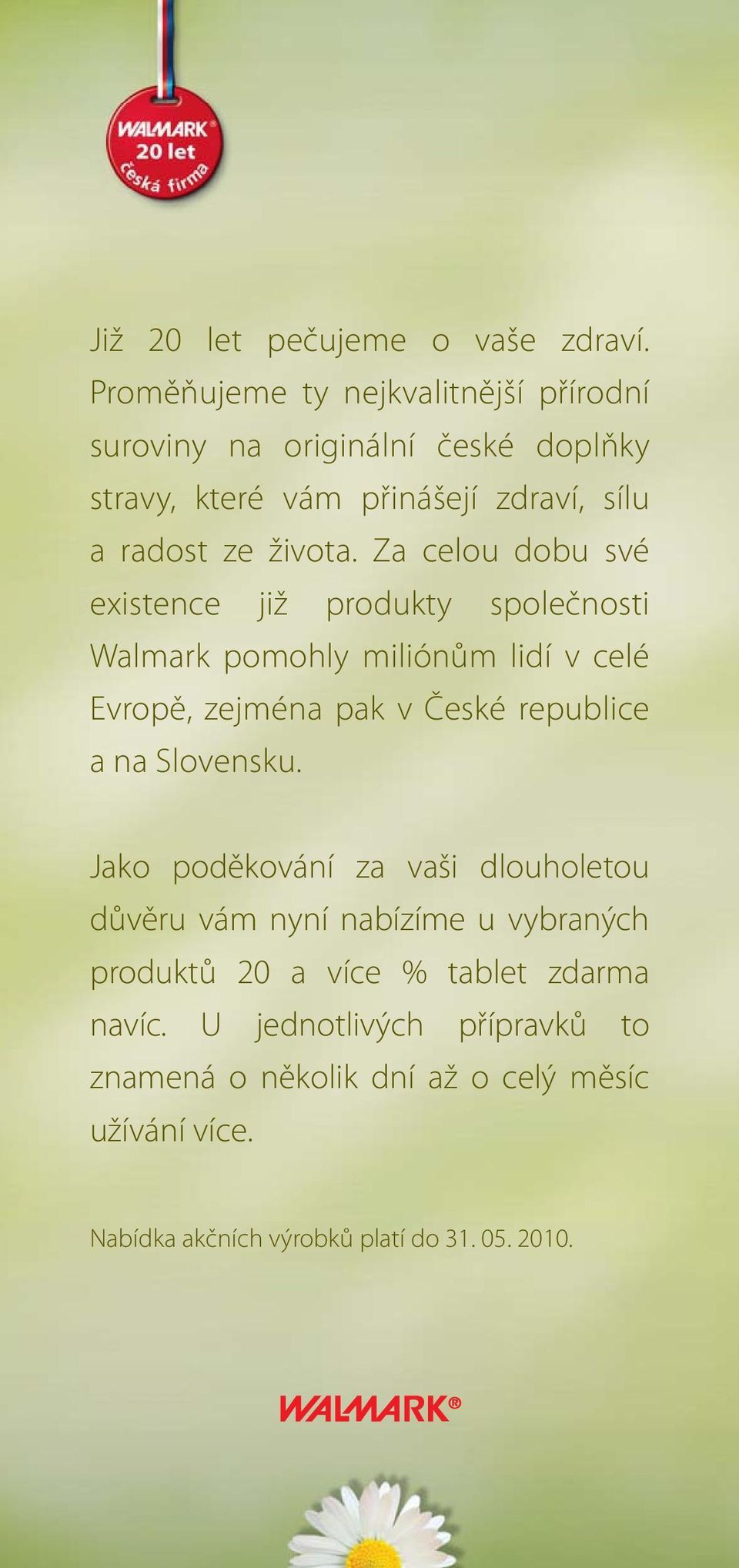 WALMARK®
20 let
česká firma

Již 20 let pečujeme o vaše zdraví. Proměňujeme ty nejkvalitnější přírodní suroviny na originální české doplňky stravy, které vám přinášejí zdraví, sílu a radost ze života. Za celou dobu své existence již produkty společnosti Walmark pomohly miliónům lidí v celé Evropě, zejména pak v České republice a na Slovensku.

Jako poděkování za vaši dlouholetou důvěru vám nyní nabízíme u vybraných produktů 20 a více % tablet zdarma navíc. U jednotlivých přípravků to znamená o několik dní až o celý měsíc užívání více.

Nabídka akčních výrobků platí do 31. 05. 2010.

WALMARK®